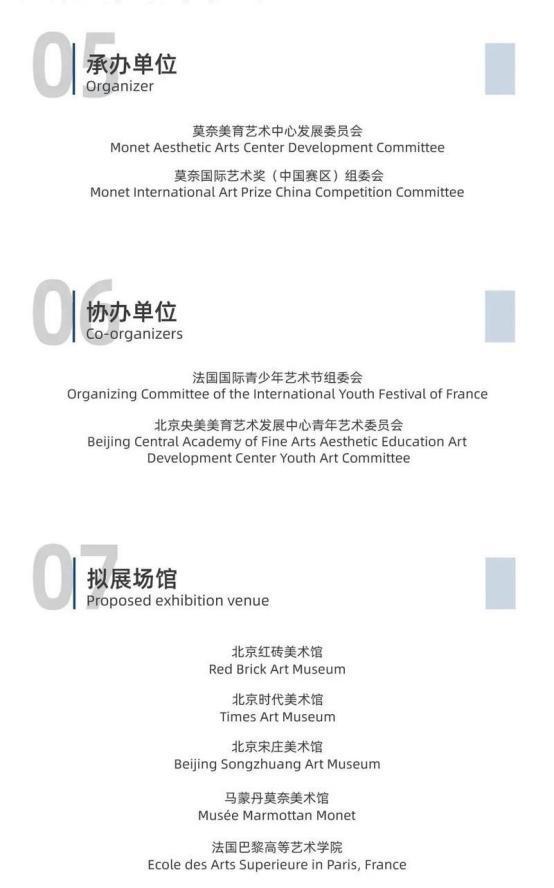 05
承办单位
Organizer

莫奈美育艺术中心发展委员会
Monet Aesthetic Arts Center Development Committee

莫奈国际艺术奖（中国赛区）组委会
Monet International Art Prize China Competition Committee

06
协办单位
Co-organizers

法国国际青少年艺术节组委会
Organizing Committee of the International Youth Festival of France

北京央美美育艺术发展中心青年艺术委员会
Beijing Central Academy of Fine Arts Aesthetic Education Art Development Center Youth Art Committee

07
拟展场馆
Proposed exhibition venue

北京红砖美术馆
Red Brick Art Museum

北京时代美术馆
Times Art Museum

北京宋庄美术馆
Beijing Songzhuang Art Museum

马蒙丹莫奈美术馆
Musée Marmottan Monet

法国巴黎高等艺术学院
Ecole des Arts Superieure in Paris, France